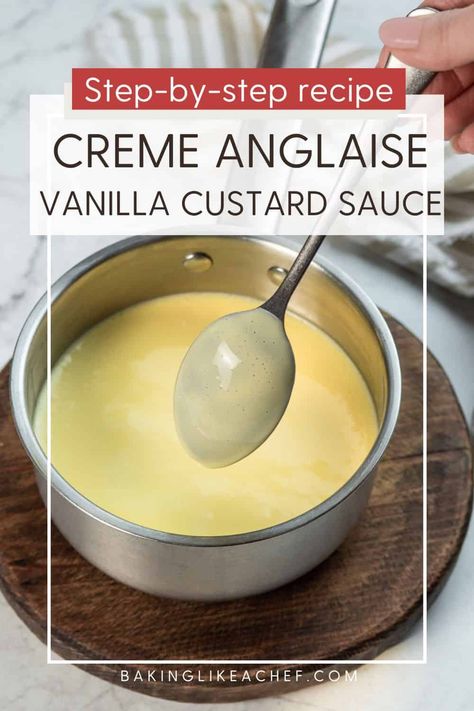 Step-by-step recipe

CREME ANGLAISE
VANILLA CUSTARD SAUCE

BAKINGLIKEACHEF.COM